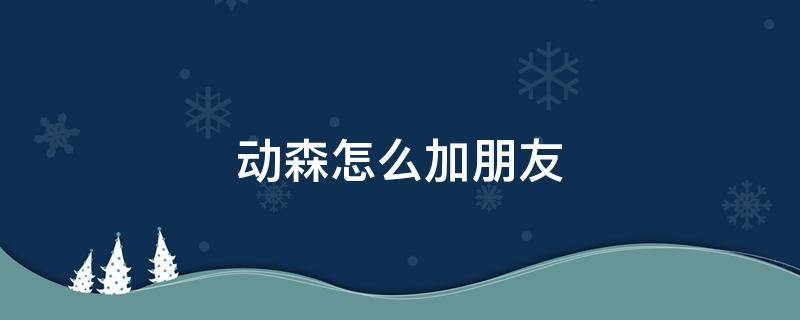 动森怎么加朋友